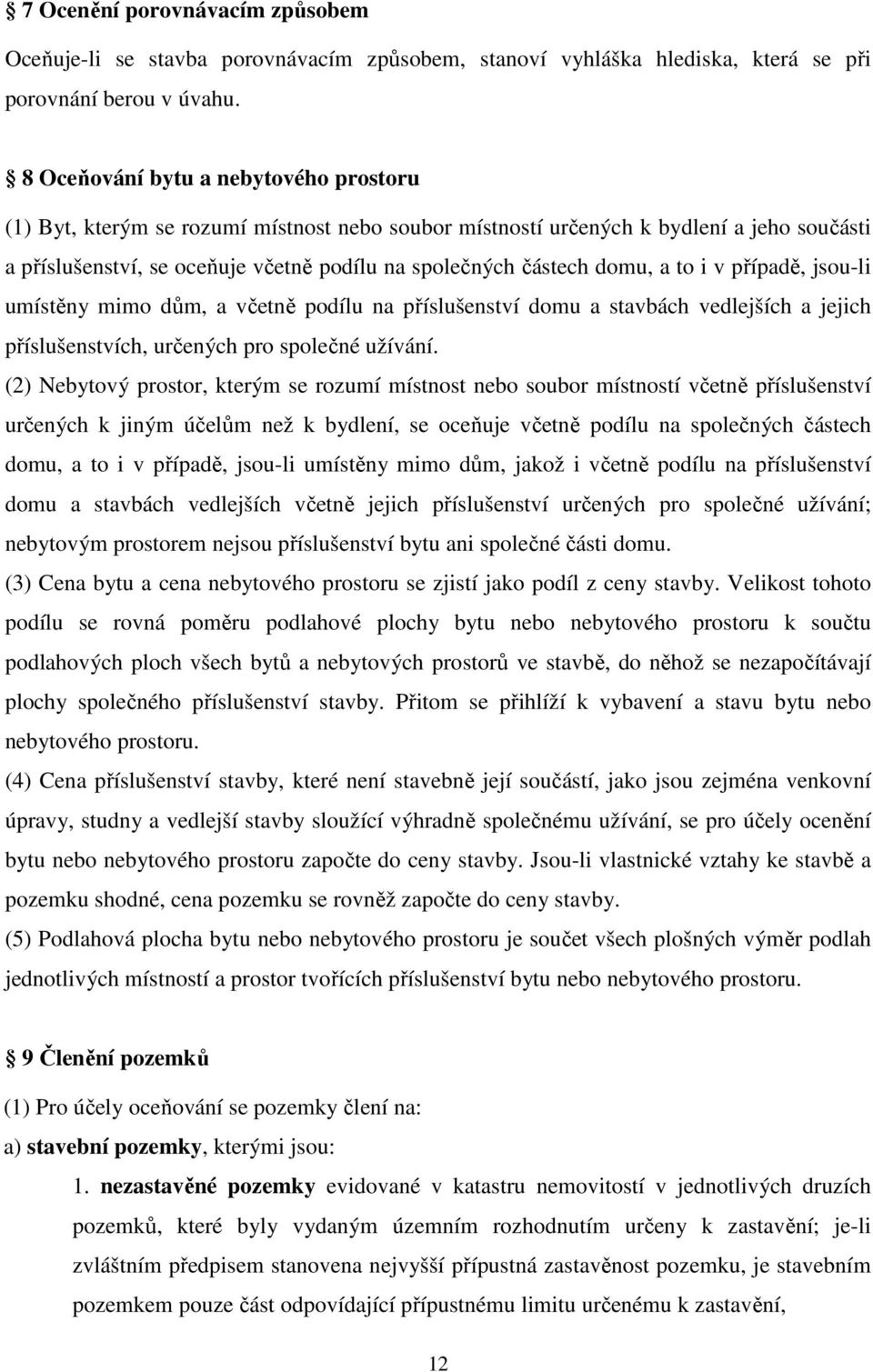 § 7 Ocenění porovnávacím způsobem

Oceňuje-li se stavba porovnávacím způsobem, stanoví vyhláška hlediska, která se při porovnání berou v úvahu.

§ 8 Oceňování bytu a nebytového prostoru

(1) Byt, kterým se rozumí místnost nebo soubor místností určených k bydlení a jeho součásti a příslušenství, se oceňuje včetně podílu na společných částech domu, a to i v případě, jsou-li umístěny mimo dům, a včetně podílu na příslušenství domu a stavbách vedlejších a jejich příslušenstvích, určených pro společné užívání.

(2) Nebytový prostor, kterým se rozumí místnost nebo soubor místností včetně příslušenství určených k jiným účelům než k bydlení, se oceňuje včetně podílu na společných částech domu, a to i v případě, jsou-li umístěny mimo dům, jakož i včetně podílu na příslušenství domu a stavbách vedlejších včetně jejich příslušenství určených pro společné užívání; nebytovým prostorem nejsou příslušenství bytu ani společné části domu.

(3) Cena bytu a cena nebytového prostoru se zjistí jako podíl z ceny stavby. Velikost tohoto podílu se rovná poměru podlahové plochy bytu nebo nebytového prostoru k součtu podlahových ploch všech bytů a nebytových prostorů ve stavbě, do něhož se nezapočítávají plochy společného příslušenství stavby. Přitom se přihlíží k vybavení a stavu bytu nebo nebytového prostoru.

(4) Cena příslušenství stavby, které není stavebně její součástí, jako jsou zejména venkovní úpravy, studny a vedlejší stavby sloužící výhradně společnému užívání, se pro účely ocenění bytu nebo nebytového prostoru započte do ceny stavby. Jsou-li vlastnické vztahy ke stavbě a pozemku shodné, cena pozemku se rovněž započte do ceny stavby.

(5) Podlahová plocha bytu nebo nebytového prostoru je součet všech plošných výměr podlah jednotlivých místností a prostor tvořících příslušenství bytu nebo nebytového prostoru.

§ 9 Členění pozemků

(1) Pro účely oceňování se pozemky člení na:

a) stavební pozemky, kterými jsou:

1. nezastavěné pozemky evidované v katastru nemovitostí v jednotlivých druzích pozemků, které byly vydaným územním rozhodnutím určeny k zastavění; je-li zvláštním předpisem stanovena nejvyšší přípustná zastavěnost pozemku, je stavebním pozemkem pouze část odpovídající přípustnému limitu určenému k zastavění,

12